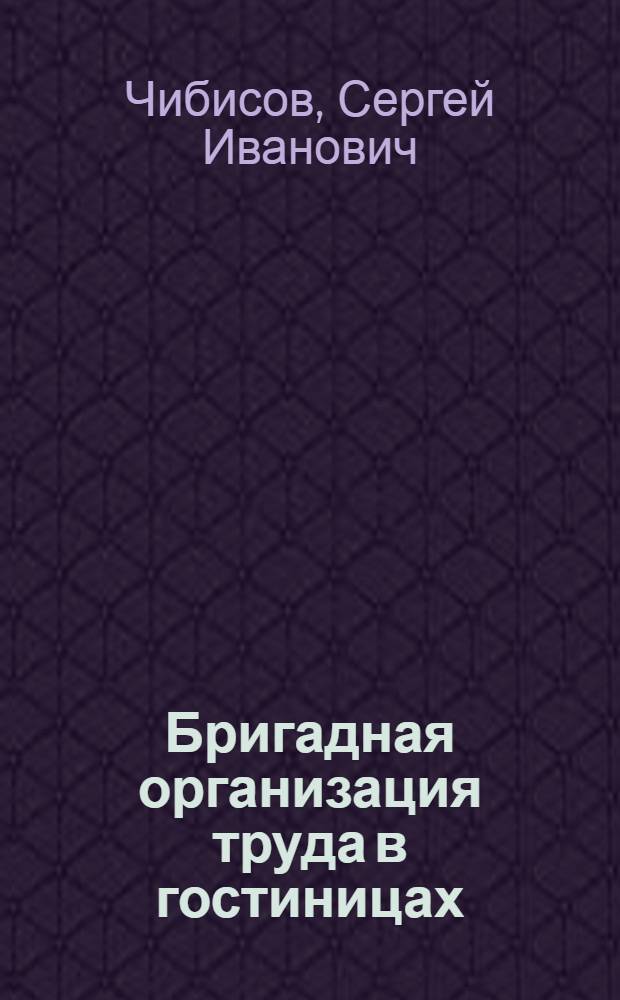 Чибисов, Сергей Иванович

Бригадная организация труда в гостиницах